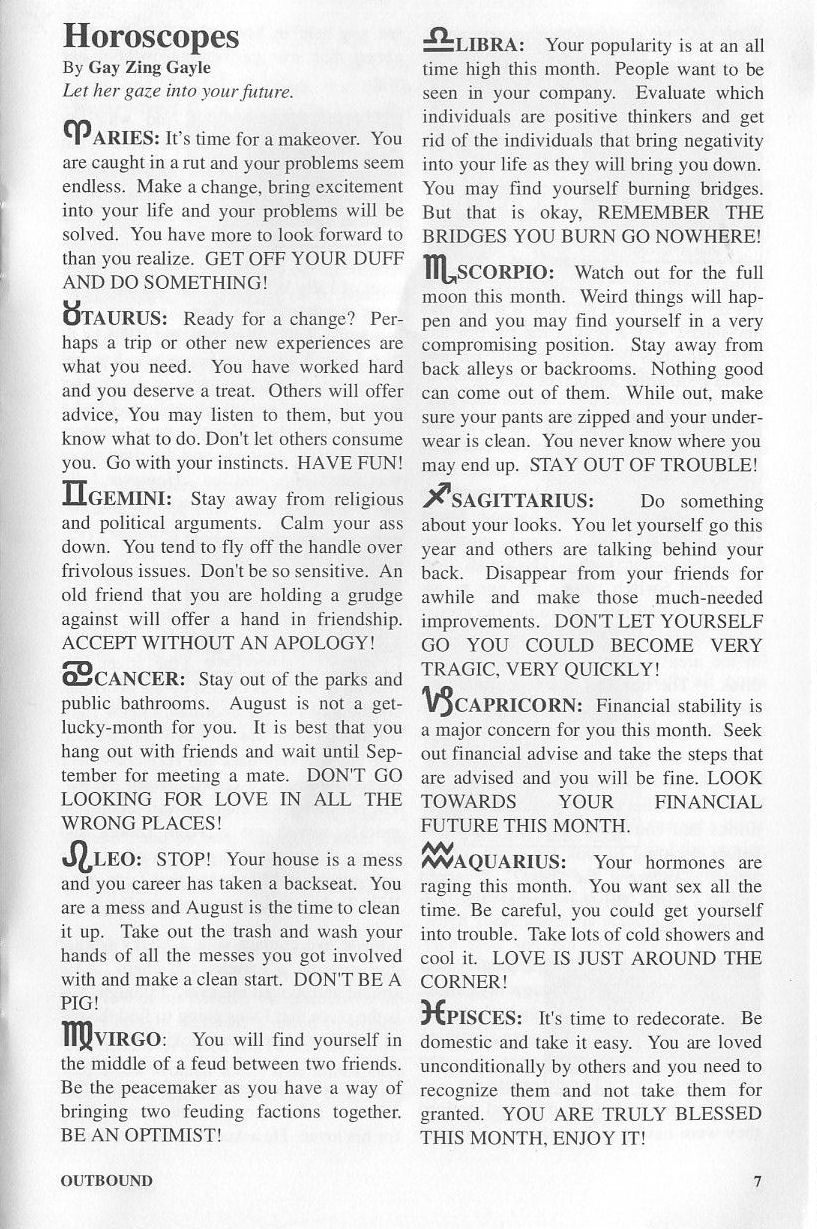 Horoscopes
By Gay Zing Gayle
Let her gaze into your future.

♈ARIES: It's time for a makeover. You are caught in a rut and your problems seem endless. Make a change, bring excitement into your life and your problems will be solved. You have more to look forward to than you realize. GET OFF YOUR DUFF AND DO SOMETHING!

♉TAURUS: Ready for a change? Perhaps a trip or other new experiences are what you need. You have worked hard and you deserve a treat. Others will offer advice, You may listen to them, but you know what to do. Don't let others consume you. Go with your instincts. HAVE FUN!

♊GEMINI: Stay away from religious and political arguments. Calm your ass down. You tend to fly off the handle over frivolous issues. Don't be so sensitive. An old friend that you are holding a grudge against will offer a hand in friendship. ACCEPT WITHOUT AN APOLOGY!

♋CANCER: Stay out of the parks and public bathrooms. August is not a get-lucky-month for you. It is best that you hang out with friends and wait until September for meeting a mate. DON'T GO LOOKING FOR LOVE IN ALL THE WRONG PLACES!

♌LEO: STOP! Your house is a mess and you career has taken a backseat. You are a mess and August is the time to clean it up. Take out the trash and wash your hands of all the messes you got involved with and make a clean start. DON'T BE A PIG!

♍VIRGO: You will find yourself in the middle of a feud between two friends. Be the peacemaker as you have a way of bringing two feuding factions together. BE AN OPTIMIST!

♎LIBRA: Your popularity is at an all time high this month. People want to be seen in your company. Evaluate which individuals are positive thinkers and get rid of the individuals that bring negativity into your life as they will bring you down. You may find yourself burning bridges. But that is okay, REMEMBER THE BRIDGES YOU BURN GO NOWHERE!

♏SCORPIO: Watch out for the full moon this month. Weird things will happen and you may find yourself in a very compromising position. Stay away from back alleys or backrooms. Nothing good can come out of them. While out, make sure your pants are zipped and your underwear is clean. You never know where you may end up. STAY OUT OF TROUBLE!

♐SAGITTARIUS: Do something about your looks. You let yourself go this year and others are talking behind your back. Disappear from your friends for awhile and make those much-needed improvements. DON'T LET YOURSELF GO YOU COULD BECOME VERY TRAGIC, VERY QUICKLY!

♑CAPRICORN: Financial stability is a major concern for you this month. Seek out financial advise and take the steps that are advised and you will be fine. LOOK TOWARDS YOUR FINANCIAL FUTURE THIS MONTH.

♒AQUARIUS: Your hormones are raging this month. You want sex all the time. Be careful, you could get yourself into trouble. Take lots of cold showers and cool it. LOVE IS JUST AROUND THE CORNER!

♓PISCES: It's time to redecorate. Be domestic and take it easy. You are loved unconditionally by others and you need to recognize them and not take them for granted. YOU ARE TRULY BLESSED THIS MONTH, ENJOY IT!

OUTBOUND

7